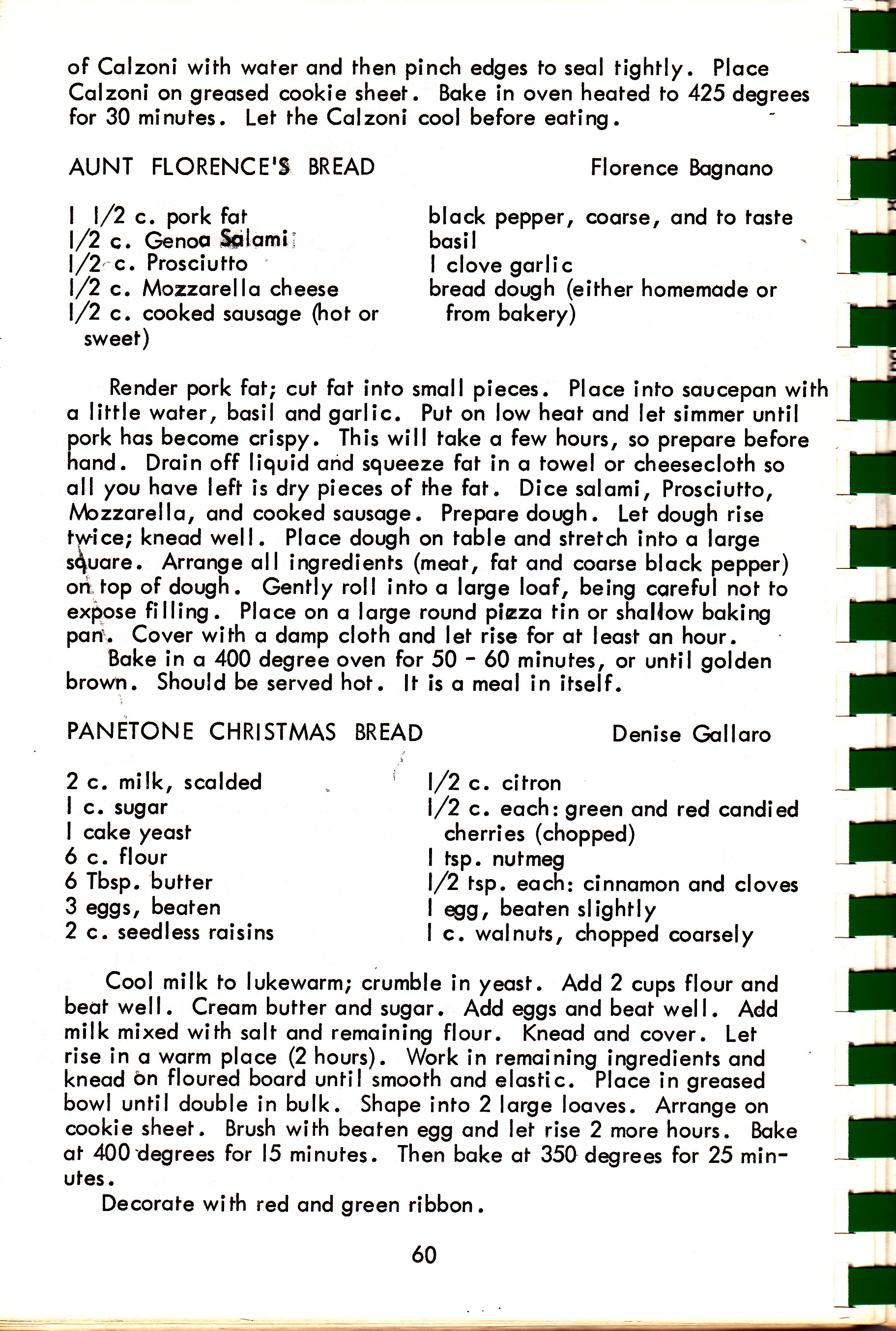 of Calzoni with water and then pinch edges to seal tightly. Place Calzoni on greased cookie sheet. Bake in oven heated to 425 degrees for 30 minutes. Let the Calzoni cool before eating.

AUNT FLORENCE'S BREAD

Florence Bagnano

1 1/2 c. pork fat
1/2 c. Genoa Salami
1/2 c. Prosciutto
1/2 c. Mozzarella cheese
1/2 c. cooked sausage (hot or sweet)

black pepper, coarse, and to taste
basil
1 clove garlic
bread dough (either homemade or from bakery)

Render pork fat; cut fat into small pieces. Place into saucepan with a little water, basil and garlic. Put on low heat and let simmer until pork has become crispy. This will take a few hours, so prepare before hand. Drain off liquid and squeeze fat in a towel or cheesecloth so all you have left is dry pieces of the fat. Dice salami, Prosciutto, Mozzarella, and cooked sausage. Prepare dough. Let dough rise twice; knead well. Place dough on table and stretch into a large square. Arrange all ingredients (meat, fat and coarse black pepper) on top of dough. Gently roll into a large loaf, being careful not to expose filling. Place on a large round pizza tin or shallow baking pan. Cover with a damp cloth and let rise for at least an hour.
Bake in a 400 degree oven for 50 - 60 minutes, or until golden brown. Should be served hot. It is a meal in itself.

PANETONE CHRISTMAS BREAD

Denise Gallaro

2 c. milk, scalded
1 c. sugar
1 cake yeast
6 c. flour
6 Tbsp. butter
3 eggs, beaten
2 c. seedless raisins

1/2 c. citron
1/2 c. each: green and red candied cherries (chopped)
1 tsp. nutmeg
1/2 tsp. each: cinnamon and cloves
1 egg, beaten slightly
1 c. walnuts, chopped coarsely

Cool milk to lukewarm; crumble in yeast. Add 2 cups flour and beat well. Cream butter and sugar. Add eggs and beat well. Add milk mixed with salt and remaining flour. Knead and cover. Let rise in a warm place (2 hours). Work in remaining ingredients and knead on floured board until smooth and elastic. Place in greased bowl until double in bulk. Shape into 2 large loaves. Arrange on cookie sheet. Brush with beaten egg and let rise 2 more hours. Bake at 400 degrees for 15 minutes. Then bake at 350 degrees for 25 minutes.
Decorate with red and green ribbon.

60